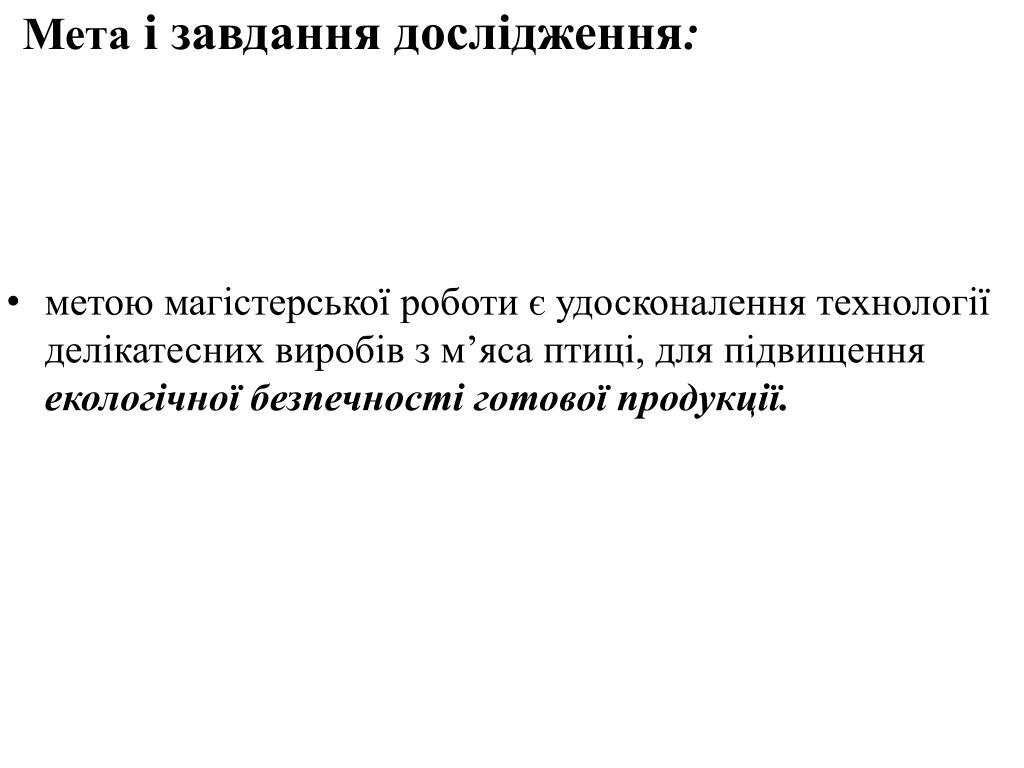 Мета і завдання дослідження:

• метою магістерської роботи є удосконалення технології делікатесних виробів з м’яса птиці, для підвищення екологічної безпечності готової продукції.